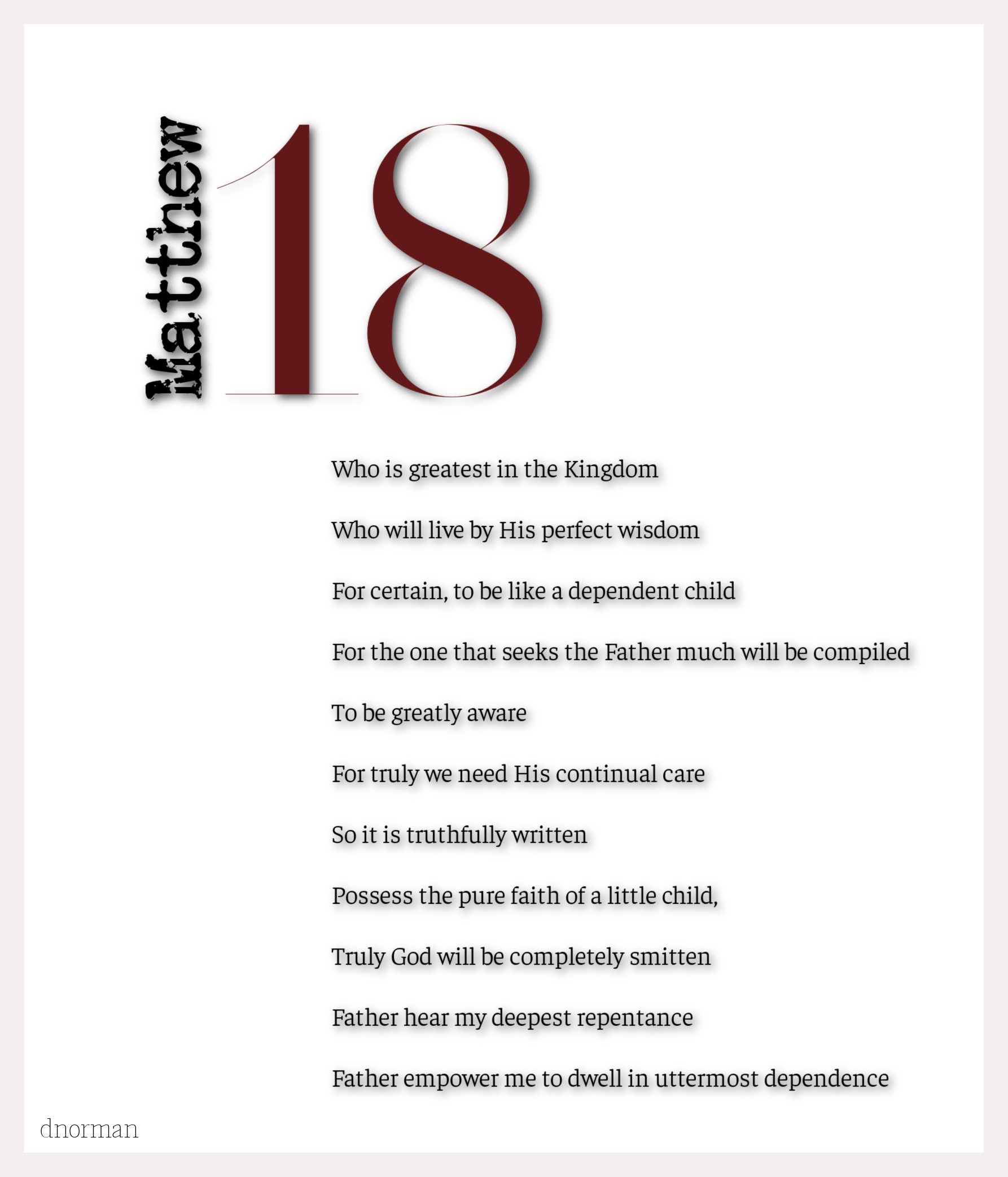 Matthew 18

Who is greatest in the Kingdom

Who will live by His perfect wisdom

For certain, to be like a dependent child

For the one that seeks the Father much will be compiled

To be greatly aware

For truly we need His continual care

So it is truthfully written

Possess the pure faith of a little child,

Truly God will be completely smitten

Father hear my deepest repentance

Father empower me to dwell in uttermost dependence

dnorman